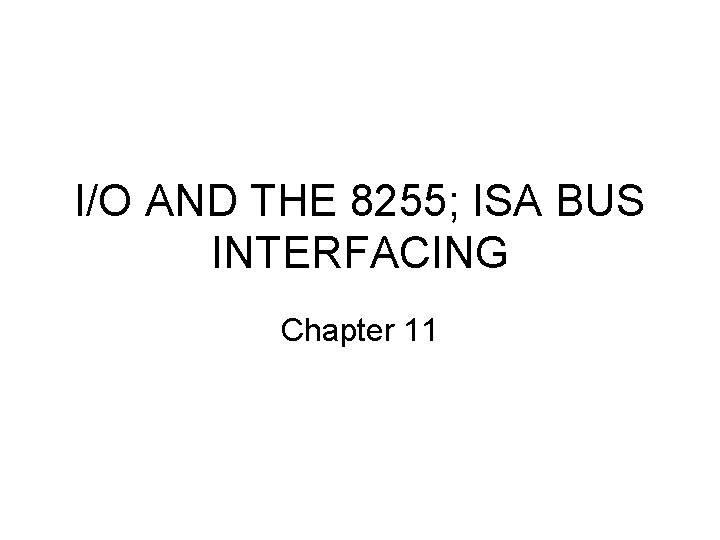 I/O AND THE 8255; ISA BUS INTERFACING

Chapter 11